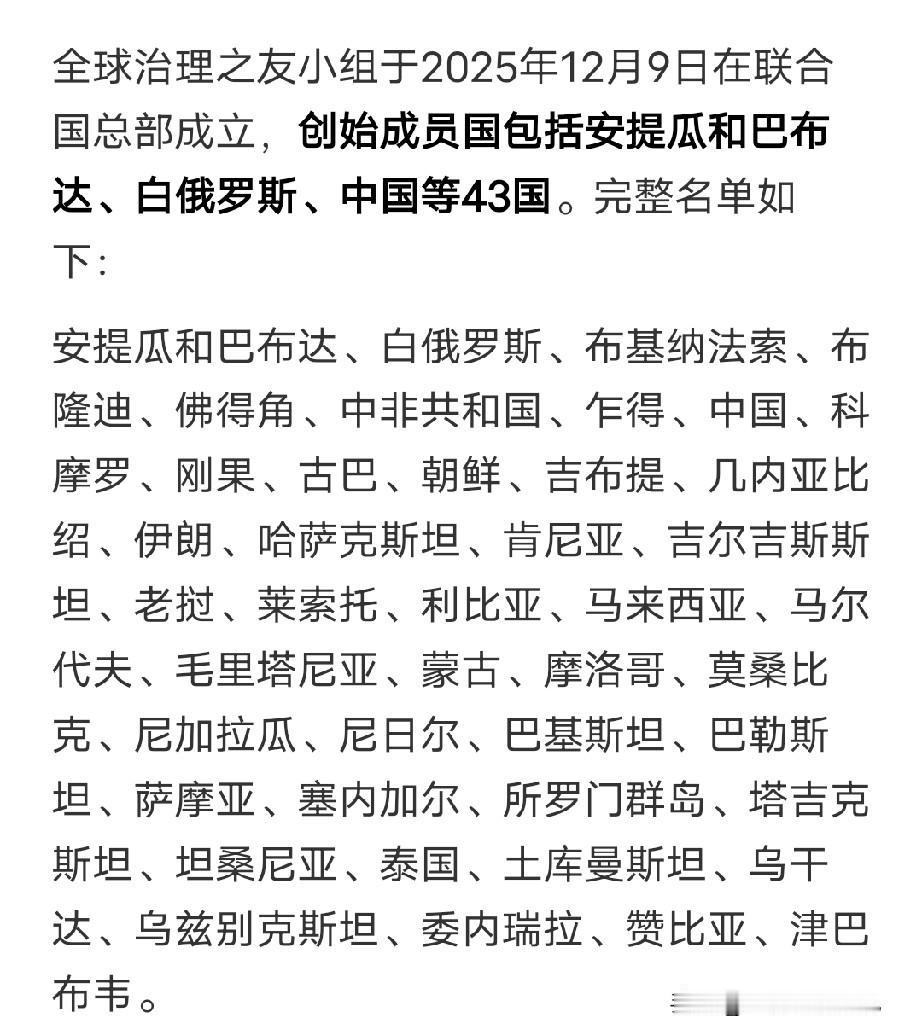 全球治理之友小组于2025年12月9日在联合国总部成立，创始成员国包括安提瓜和巴布达、白俄罗斯、中国等43国。完整名单如下：

安提瓜和巴布达、白俄罗斯、布基纳法索、布隆迪、佛得角、中非共和国、乍得、中国、科摩罗、刚果、古巴、朝鲜、吉布提、几内亚比绍、伊朗、哈萨克斯坦、肯尼亚、吉尔吉斯斯坦、老挝、莱索托、利比亚、马来西亚、马尔代夫、毛里塔尼亚、蒙古、摩洛哥、莫桑比克、尼加拉瓜、尼日尔、巴基斯坦、巴勒斯坦、萨摩亚、塞内加尔、所罗门群岛、塔吉克斯坦、坦桑尼亚、泰国、土库曼斯坦、乌干达、乌兹别克斯坦、委内瑞拉、赞比亚、津巴布韦。